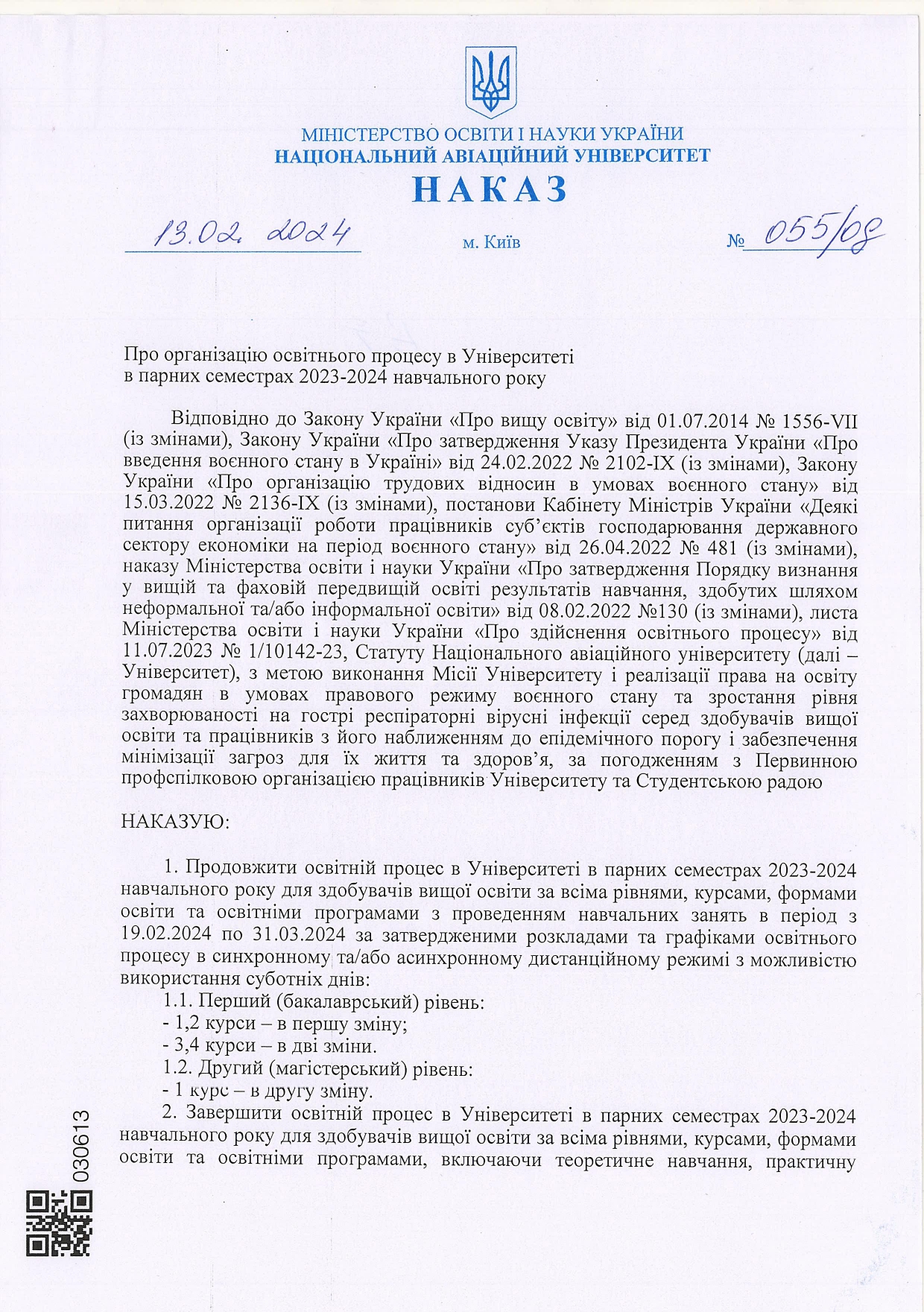 МІНІСТЕРСТВО ОСВІТИ І НАУКИ УКРАЇНИ
НАЦІОНАЛЬНИЙ АВІАЦІЙНИЙ УНІВЕРСИТЕТ
НАКАЗ

13.02.2024 м. Київ № 055/од

Про організацію освітнього процесу в Університеті в парних семестрах 2023-2024 навчального року

Відповідно до Закону України «Про вищу освіту» від 01.07.2014 № 1556-VII (із змінами), Закону України «Про затвердження Указу Президента України «Про введення воєнного стану в Україні» від 24.02.2022 № 2102-IX (із змінами), Закону України «Про організацію трудових відносин в умовах воєнного стану» від 15.03.2022 № 2136-IX (із змінами), постанови Кабінету Міністрів України «Деякі питання організації роботи працівників суб'єктів господарювання державного сектору економіки на період воєнного стану» від 26.04.2022 № 481 (із змінами), наказу Міністерства освіти і науки України «Про затвердження Порядку визнання у вищій та фаховій передвищій освіті результатів навчання, здобутих шляхом неформальної та/або інформальної освіти» від 08.02.2022 №130 (із змінами), листа Міністерства освіти і науки України «Про здійснення освітнього процесу» від 11.07.2023 № 1/10142-23, Статуту Національного авіаційного університету (далі – Університет), з метою виконання Місії Університету і реалізації права на освіту громадян в умовах правового режиму воєнного стану та зростання рівня захворюваності на гострі респіраторні вірусні інфекції серед здобувачів вищої освіти та працівників з його наближенням до епідемічного порогу і забезпечення мінімізації загроз для їх життя та здоров'я, за погодженням з Первинною профспілковою організацією працівників Університету та Студентською радою

НАКАЗУЮ:

1. Продовжити освітній процес в Університеті в парних семестрах 2023-2024 навчального року для здобувачів вищої освіти за всіма рівнями, курсами, формами освіти та освітніми програмами з проведенням навчальних занять в період з 19.02.2024 по 31.03.2024 за затвердженими розкладами та графіками освітнього процесу в синхронному та/або асинхронному дистанційному режимі з можливістю використання суботніх днів:
1.1. Перший (бакалаврський) рівень:
- 1,2 курси – в першу зміну;
- 3,4 курси – в дві зміни.
1.2. Другий (магістерський) рівень:
- 1 курс – в другу зміну.
2. Завершити освітній процес в Університеті в парних семестрах 2023-2024 навчального року для здобувачів вищої освіти за всіма рівнями, курсами, формами освіти та освітніми програмами, включаючи теоретичне навчання, практичну

030613